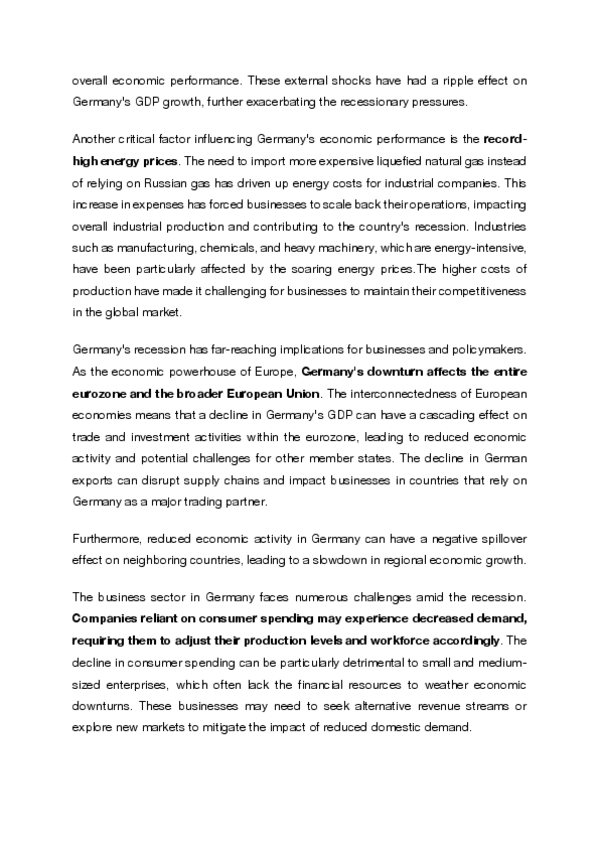 overall economic performance. These external shocks have had a ripple effect on Germany's GDP growth, further exacerbating the recessionary pressures.

Another critical factor influencing Germany's economic performance is the record-high energy prices. The need to import more expensive liquefied natural gas instead of relying on Russian gas has driven up energy costs for industrial companies. This increase in expenses has forced businesses to scale back their operations, impacting overall industrial production and contributing to the country's recession. Industries such as manufacturing, chemicals, and heavy machinery, which are energy-intensive, have been particularly affected by the soaring energy prices.The higher costs of production have made it challenging for businesses to maintain their competitiveness in the global market.

Germany's recession has far-reaching implications for businesses and policymakers. As the economic powerhouse of Europe, Germany's downturn affects the entire eurozone and the broader European Union. The interconnectedness of European economies means that a decline in Germany's GDP can have a cascading effect on trade and investment activities within the eurozone, leading to reduced economic activity and potential challenges for other member states. The decline in German exports can disrupt supply chains and impact businesses in countries that rely on Germany as a major trading partner.

Furthermore, reduced economic activity in Germany can have a negative spillover effect on neighboring countries, leading to a slowdown in regional economic growth.

The business sector in Germany faces numerous challenges amid the recession. Companies reliant on consumer spending may experience decreased demand, requiring them to adjust their production levels and workforce accordingly. The decline in consumer spending can be particularly detrimental to small and medium-sized enterprises, which often lack the financial resources to weather economic downturns. These businesses may need to seek alternative revenue streams or explore new markets to mitigate the impact of reduced domestic demand.